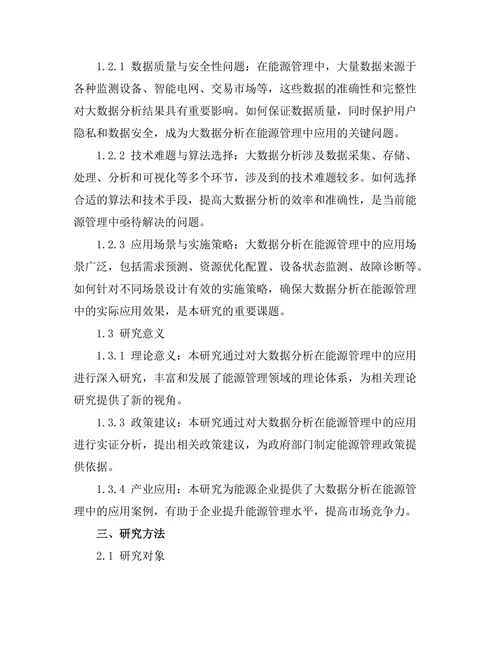 1.2.1 数据质量与安全性问题：在能源管理中，大量数据来源于各种监测设备、智能电网、交易市场等，这些数据的准确性和完整性对大数据分析结果具有重要影响。如何保证数据质量，同时保护用户隐私和数据安全，成为大数据分析在能源管理中应用的关键问题。

1.2.2 技术难题与算法选择：大数据分析涉及数据采集、存储、处理、分析和可视化等多个环节，涉及到的技术难题较多。如何选择合适的算法和技术手段，提高大数据分析的效率和准确性，是当前能源管理中亟待解决的问题。

1.2.3 应用场景与实施策略：大数据分析在能源管理中的应用场景广泛，包括需求预测、资源优化配置、设备状态监测、故障诊断等。如何针对不同场景设计有效的实施策略，确保大数据分析在能源管理中的实际应用效果，是本研究的重要课题。

1.3 研究意义

1.3.1 理论意义：本研究通过对大数据分析在能源管理中的应用进行深入研究，丰富和发展了能源管理领域的理论体系，为相关理论研究提供了新的视角。

1.3.3 政策建议：本研究通过对大数据分析在能源管理中的应用进行实证分析，提出相关政策建议，为政府部门制定能源管理政策提供依据。

1.3.4 产业应用：本研究为能源企业提供了大数据分析在能源管理中的应用案例，有助于企业提升能源管理水平，提高市场竞争力。

三、研究方法

2.1 研究对象